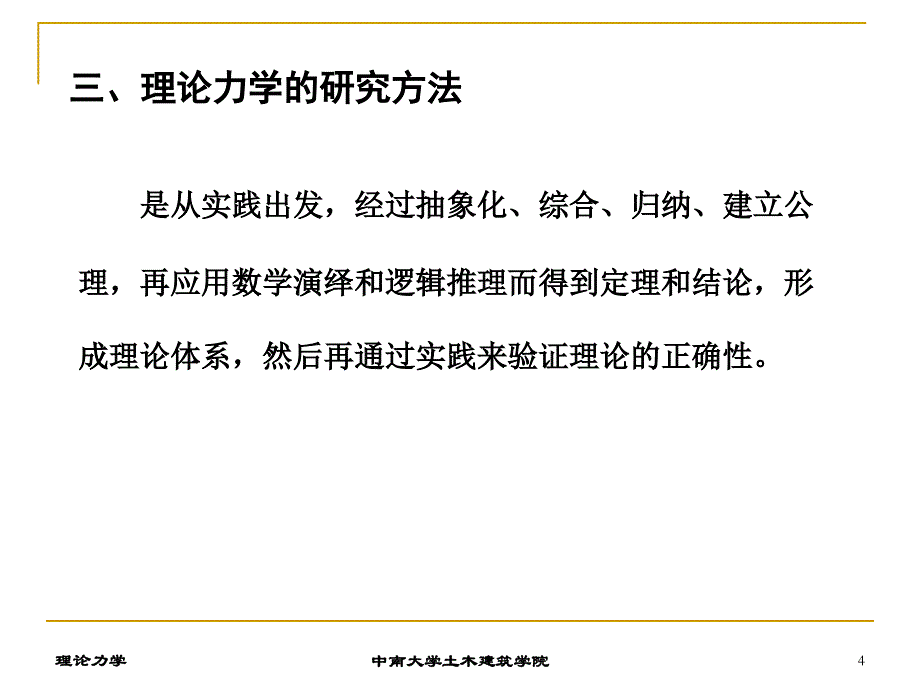 三、理论力学的研究方法

是从实践出发，经过抽象化、综合、归纳、建立公理，再应用数学演绎和逻辑推理而得到定理和结论，形成理论体系，然后再通过实践来验证理论的正确性。

理论力学　中南大学土木建筑学院　4